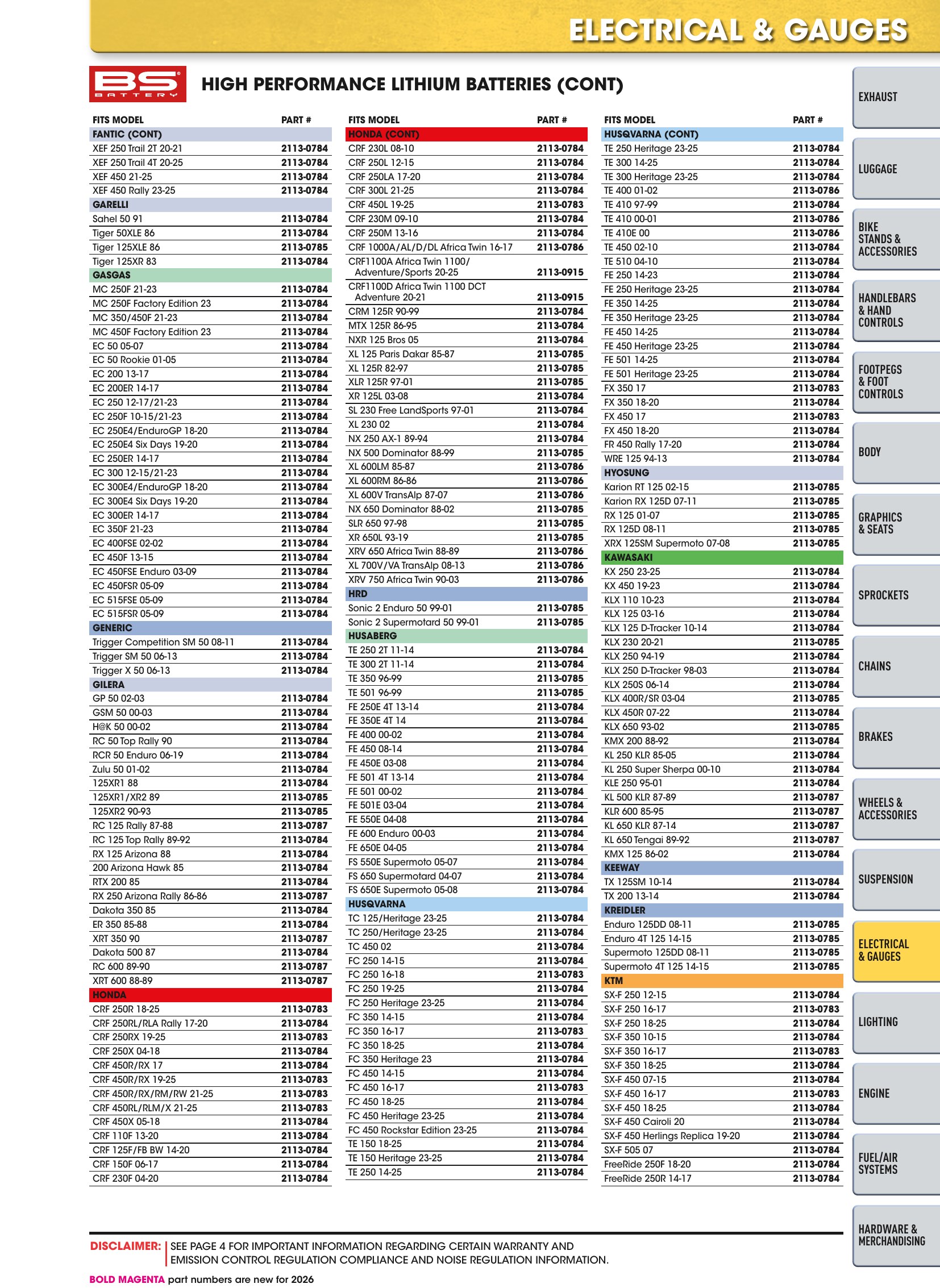 ELECTRICAL & GAUGES

BS BATTERY

HIGH PERFORMANCE LITHIUM BATTERIES (CONT)

| FITS MODEL | PART # |
|---|---|
| FANTIC (CONT) | |
| XEF 250 Trail 2T 20-21 | 2113-0784 |
| XEF 250 Trail 4T 20-25 | 2113-0784 |
| XEF 450 21-25 | 2113-0784 |
| XEF 450 Rally 23-25 | 2113-0784 |
| GARELLI | |
| Sahel 50 91 | 2113-0784 |
| Tiger 50XLE 86 | 2113-0784 |
| Tiger 125XLE 86 | 2113-0785 |
| Tiger 125XR 83 | 2113-0784 |
| GASGAS | |
| MC 250F 21-23 | 2113-0784 |
| MC 250F Factory Edition 23 | 2113-0784 |
| MC 350/450F 21-23 | 2113-0784 |
| MC 450F Factory Edition 23 | 2113-0784 |
| EC 50 05-07 | 2113-0784 |
| EC 50 Rookie 01-05 | 2113-0784 |
| EC 200 13-17 | 2113-0784 |
| EC 200ER 14-17 | 2113-0784 |
| EC 250 12-17/21-23 | 2113-0784 |
| EC 250F 10-15/21-23 | 2113-0784 |
| EC 250E4/EnduroGP 18-20 | 2113-0784 |
| EC 250E4 Six Days 19-20 | 2113-0784 |
| EC 250ER 14-17 | 2113-0784 |
| EC 300 12-15/21-23 | 2113-0784 |
| EC 300E4/EnduroGP 18-20 | 2113-0784 |
| EC 300E4 Six Days 19-20 | 2113-0784 |
| EC 300ER 14-17 | 2113-0784 |
| EC 350F 21-23 | 2113-0784 |
| EC 400FSE 02-02 | 2113-0784 |
| EC 450F 13-15 | 2113-0784 |
| EC 450FSE Enduro 03-09 | 2113-0784 |
| EC 450FSR 05-09 | 2113-0784 |
| EC 515FSE 05-09 | 2113-0784 |
| EC 515FSR 05-09 | 2113-0784 |
| GENERIC | |
| Trigger Competition SM 50 08-11 | 2113-0784 |
| Trigger SM 50 06-13 | 2113-0784 |
| Trigger X 50 06-13 | 2113-0784 |
| GILERA | |
| GP 50 02-03 | 2113-0784 |
| GSM 50 00-03 | 2113-0784 |
| H@K 50 00-02 | 2113-0784 |
| RC 50 Top Rally 90 | 2113-0784 |
| RCR 50 Enduro 06-19 | 2113-0784 |
| Zulu 50 01-02 | 2113-0784 |
| 125XR1 88 | 2113-0784 |
| 125XR1/XR2 89 | 2113-0785 |
| 125XR2 90-93 | 2113-0785 |
| RC 125 Rally 87-88 | 2113-0787 |
| RC 125 Top Rally 89-92 | 2113-0784 |
| RX 125 Arizona 88 | 2113-0784 |
| 200 Arizona Hawk 85 | 2113-0784 |
| RTX 200 85 | 2113-0784 |
| RX 250 Arizona Rally 86-86 | 2113-0787 |
| Dakota 350 85 | 2113-0784 |
| ER 350 85-88 | 2113-0784 |
| XRT 350 90 | 2113-0787 |
| Dakota 500 87 | 2113-0784 |
| RC 600 89-90 | 2113-0787 |
| XRT 600 88-89 | 2113-0787 |
| HONDA | |
| CRF 250R 18-25 | 2113-0783 |
| CRF 250RL/RLA Rally 17-20 | 2113-0784 |
| CRF 250RX 19-25 | 2113-0783 |
| CRF 250X 04-18 | 2113-0784 |
| CRF 450R/RX 17 | 2113-0784 |
| CRF 450R/RX 19-25 | 2113-0783 |
| CRF 450R/RX/RM/RW 21-25 | 2113-0783 |
| CRF 450RL/RLM/X 21-25 | 2113-0783 |
| CRF 450X 05-18 | 2113-0784 |
| CRF 110F 13-20 | 2113-0784 |
| CRF 125F/FB BW 14-20 | 2113-0784 |
| CRF 150F 06-17 | 2113-0784 |
| CRF 230F 04-20 | 2113-0784 |

| FITS MODEL | PART # |
|---|---|
| HONDA (CONT) | |
| CRF 230L 08-10 | 2113-0784 |
| CRF 250L 12-15 | 2113-0784 |
| CRF 250LA 17-20 | 2113-0784 |
| CRF 300L 21-25 | 2113-0784 |
| CRF 450L 19-25 | 2113-0783 |
| CRF 230M 09-10 | 2113-0784 |
| CRF 250M 13-16 | 2113-0784 |
| CRF 1000A/AL/D/DL Africa Twin 16-17 | 2113-0786 |
| CRF1100A Africa Twin 1100/ Adventure/Sports 20-25 | 2113-0915 |
| CRF1100D Africa Twin 1100 DCT Adventure 20-21 | 2113-0915 |
| CRM 125R 90-99 | 2113-0784 |
| MTX 125R 86-95 | 2113-0784 |
| NXR 125 Bros 05 | 2113-0784 |
| XL 125 Paris Dakar 85-87 | 2113-0785 |
| XL 125R 82-97 | 2113-0785 |
| XLR 125R 97-01 | 2113-0785 |
| XR 125L 03-08 | 2113-0784 |
| SL 230 Free LandSports 97-01 | 2113-0784 |
| XL 230 02 | 2113-0784 |
| NX 250 AX-1 89-94 | 2113-0784 |
| NX 500 Dominator 88-99 | 2113-0785 |
| XL 600LM 85-87 | 2113-0786 |
| XL 600RM 86-86 | 2113-0786 |
| XL 600V TransAlp 87-07 | 2113-0786 |
| NX 650 Dominator 88-02 | 2113-0785 |
| SLR 650 97-98 | 2113-0785 |
| XR 650L 93-19 | 2113-0785 |
| XRV 650 Africa Twin 88-89 | 2113-0786 |
| XL 700V/VA TransAlp 08-13 | 2113-0786 |
| XRV 750 Africa Twin 90-03 | 2113-0786 |
| HRD | |
| Sonic 2 Enduro 50 99-01 | 2113-0785 |
| Sonic 2 Supermotard 50 99-01 | 2113-0785 |
| HUSABERG | |
| TE 250 2T 11-14 | 2113-0784 |
| TE 300 2T 11-14 | 2113-0784 |
| TE 350 96-99 | 2113-0785 |
| TE 501 96-99 | 2113-0785 |
| FE 250E 4T 13-14 | 2113-0784 |
| FE 350E 4T 14 | 2113-0784 |
| FE 400 00-02 | 2113-0784 |
| FE 450 08-14 | 2113-0784 |
| FE 450E 03-08 | 2113-0784 |
| FE 501 4T 13-14 | 2113-0784 |
| FE 501 00-02 | 2113-0784 |
| FE 501E 03-04 | 2113-0784 |
| FE 550E 04-08 | 2113-0784 |
| FE 600 Enduro 00-03 | 2113-0784 |
| FE 650E 04-05 | 2113-0784 |
| FS 550E Supermoto 05-07 | 2113-0784 |
| FS 650 Supermotard 04-07 | 2113-0784 |
| FS 650E Supermoto 05-08 | 2113-0784 |
| HUSQVARNA | |
| TC 125/Heritage 23-25 | 2113-0784 |
| TC 250/Heritage 23-25 | 2113-0784 |
| TC 450 02 | 2113-0784 |
| FC 250 14-15 | 2113-0784 |
| FC 250 16-18 | 2113-0783 |
| FC 250 19-25 | 2113-0784 |
| FC 250 Heritage 23-25 | 2113-0784 |
| FC 350 14-15 | 2113-0784 |
| FC 350 16-17 | 2113-0783 |
| FC 350 18-25 | 2113-0784 |
| FC 350 Heritage 23 | 2113-0784 |
| FC 450 14-15 | 2113-0784 |
| FC 450 16-17 | 2113-0783 |
| FC 450 18-25 | 2113-0784 |
| FC 450 Heritage 23-25 | 2113-0784 |
| FC 450 Rockstar Edition 23-25 | 2113-0784 |
| TE 150 18-25 | 2113-0784 |
| TE 150 Heritage 23-25 | 2113-0784 |
| TE 250 14-25 | 2113-0784 |

| FITS MODEL | PART # |
|---|---|
| HUSQVARNA (CONT) | |
| TE 250 Heritage 23-25 | 2113-0784 |
| TE 300 14-25 | 2113-0784 |
| TE 300 Heritage 23-25 | 2113-0784 |
| TE 400 01-02 | 2113-0786 |
| TE 410 97-99 | 2113-0784 |
| TE 410 00-01 | 2113-0786 |
| TE 410E 00 | 2113-0786 |
| TE 450 02-10 | 2113-0784 |
| TE 510 04-10 | 2113-0784 |
| FE 250 14-23 | 2113-0784 |
| FE 250 Heritage 23-25 | 2113-0784 |
| FE 350 14-25 | 2113-0784 |
| FE 350 Heritage 23-25 | 2113-0784 |
| FE 450 14-25 | 2113-0784 |
| FE 450 Heritage 23-25 | 2113-0784 |
| FE 501 14-25 | 2113-0784 |
| FE 501 Heritage 23-25 | 2113-0784 |
| FX 350 17 | 2113-0783 |
| FX 350 18-20 | 2113-0784 |
| FX 450 17 | 2113-0783 |
| FX 450 18-20 | 2113-0784 |
| FR 450 Rally 17-20 | 2113-0784 |
| WRE 125 94-13 | 2113-0784 |
| HYOSUNG | |
| Karion RT 125 02-15 | 2113-0785 |
| Karion RX 125D 07-11 | 2113-0785 |
| RX 125 01-07 | 2113-0785 |
| RX 125D 08-11 | 2113-0785 |
| XRX 125SM Supermoto 07-08 | 2113-0785 |
| KAWASAKI | |
| KX 250 23-25 | 2113-0784 |
| KX 450 19-23 | 2113-0784 |
| KLX 110 10-23 | 2113-0784 |
| KLX 125 03-16 | 2113-0784 |
| KLX 125 D-Tracker 10-14 | 2113-0784 |
| KLX 230 20-21 | 2113-0785 |
| KLX 250 94-19 | 2113-0784 |
| KLX 250 D-Tracker 98-03 | 2113-0784 |
| KLX 250S 06-14 | 2113-0784 |
| KLX 400R/SR 03-04 | 2113-0785 |
| KLX 450R 07-22 | 2113-0784 |
| KLX 650 93-02 | 2113-0785 |
| KMX 200 88-92 | 2113-0784 |
| KL 250 KLR 85-05 | 2113-0784 |
| KL 250 Super Sherpa 00-10 | 2113-0784 |
| KLE 250 95-01 | 2113-0784 |
| KL 500 KLR 87-89 | 2113-0787 |
| KLR 600 85-95 | 2113-0787 |
| KL 650 KLR 87-14 | 2113-0787 |
| KL 650 Tengai 89-92 | 2113-0787 |
| KMX 125 86-02 | 2113-0784 |
| KEEWAY | |
| TX 125SM 10-14 | 2113-0784 |
| TX 200 13-14 | 2113-0784 |
| KREIDLER | |
| Enduro 125DD 08-11 | 2113-0785 |
| Enduro 4T 125 14-15 | 2113-0785 |
| Supermoto 125DD 08-11 | 2113-0785 |
| Supermoto 4T 125 14-15 | 2113-0785 |
| KTM | |
| SX-F 250 12-15 | 2113-0784 |
| SX-F 250 16-17 | 2113-0783 |
| SX-F 250 18-25 | 2113-0784 |
| SX-F 350 10-15 | 2113-0784 |
| SX-F 350 16-17 | 2113-0783 |
| SX-F 350 18-25 | 2113-0784 |
| SX-F 450 07-15 | 2113-0784 |
| SX-F 450 16-17 | 2113-0783 |
| SX-F 450 18-25 | 2113-0784 |
| SX-F 450 Cairoli 20 | 2113-0784 |
| SX-F 450 Herlings Replica 19-20 | 2113-0784 |
| SX-F 505 07 | 2113-0784 |
| FreeRide 250F 18-20 | 2113-0784 |
| FreeRide 250R 14-17 | 2113-0784 |

EXHAUST
LUGGAGE
BIKE STANDS & ACCESSORIES
HANDLEBARS & HAND CONTROLS
FOOTPEGS & FOOT CONTROLS
BODY
GRAPHICS & SEATS
SPROCKETS
CHAINS
BRAKES
WHEELS & ACCESSORIES
SUSPENSION
ELECTRICAL & GAUGES
LIGHTING
ENGINE
FUEL/AIR SYSTEMS
HARDWARE & MERCHANDISING

DISCLAIMER: SEE PAGE 4 FOR IMPORTANT INFORMATION REGARDING CERTAIN WARRANTY AND EMISSION CONTROL REGULATION COMPLIANCE AND NOISE REGULATION INFORMATION.

BOLD MAGENTA part numbers are new for 2026